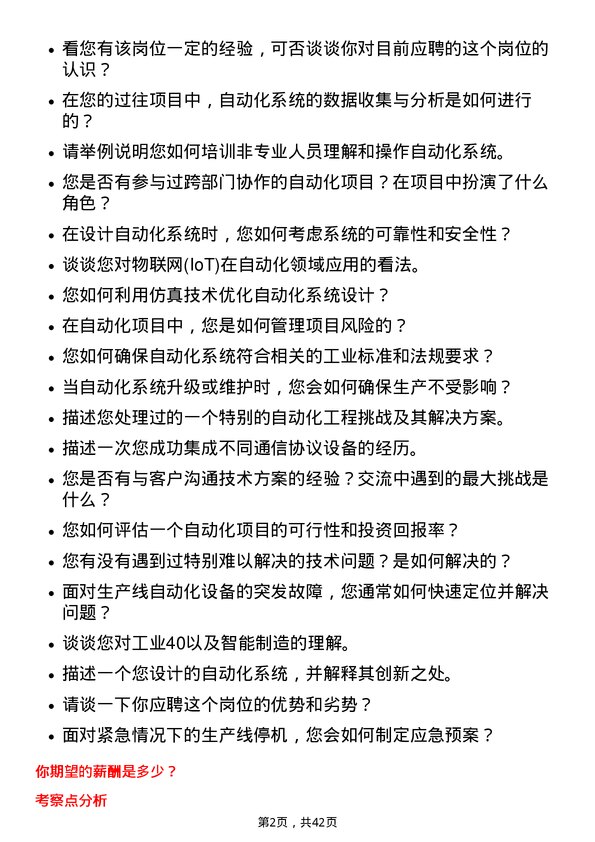 • 看您有该岗位一定的经验，可否谈谈你对目前应聘的这个岗位的认识？
• 在您的过往项目中，自动化系统的数据收集与分析是如何进行的？
• 请举例说明您如何培训非专业人员理解和操作自动化系统。
• 您是否有参与过跨部门协作的自动化项目？在项目中扮演了什么角色？
• 在设计自动化系统时，您如何考虑系统的可靠性和安全性？
• 谈谈您对物联网(IoT)在自动化领域应用的看法。
• 您如何利用仿真技术优化自动化系统设计？
• 在自动化项目中，您是如何管理项目风险的？
• 您如何确保自动化系统符合相关的工业标准和法规要求？
• 当自动化系统升级或维护时，您会如何确保生产不受影响？
• 描述您处理过的一个特别的自动化工程挑战及其解决方案。
• 描述一次您成功集成不同通信协议设备的经历。
• 您是否有与客户沟通技术方案的经验？交流中遇到的最大挑战是什么？
• 您如何评估一个自动化项目的可行性和投资回报率？
• 您有没有遇到过特别难以解决的技术问题？是如何解决的？
• 面对生产线自动化设备的突发故障，您通常如何快速定位并解决问题？
• 谈谈您对工业40以及智能制造的理解。
• 描述一个您设计的自动化系统，并解释其创新之处。
• 请谈一下你应聘这个岗位的优势和劣势？
• 面对紧急情况下的生产线停机，您会如何制定应急预案？

你期望的薪酬是多少？

考察点分析

第2页，共42页